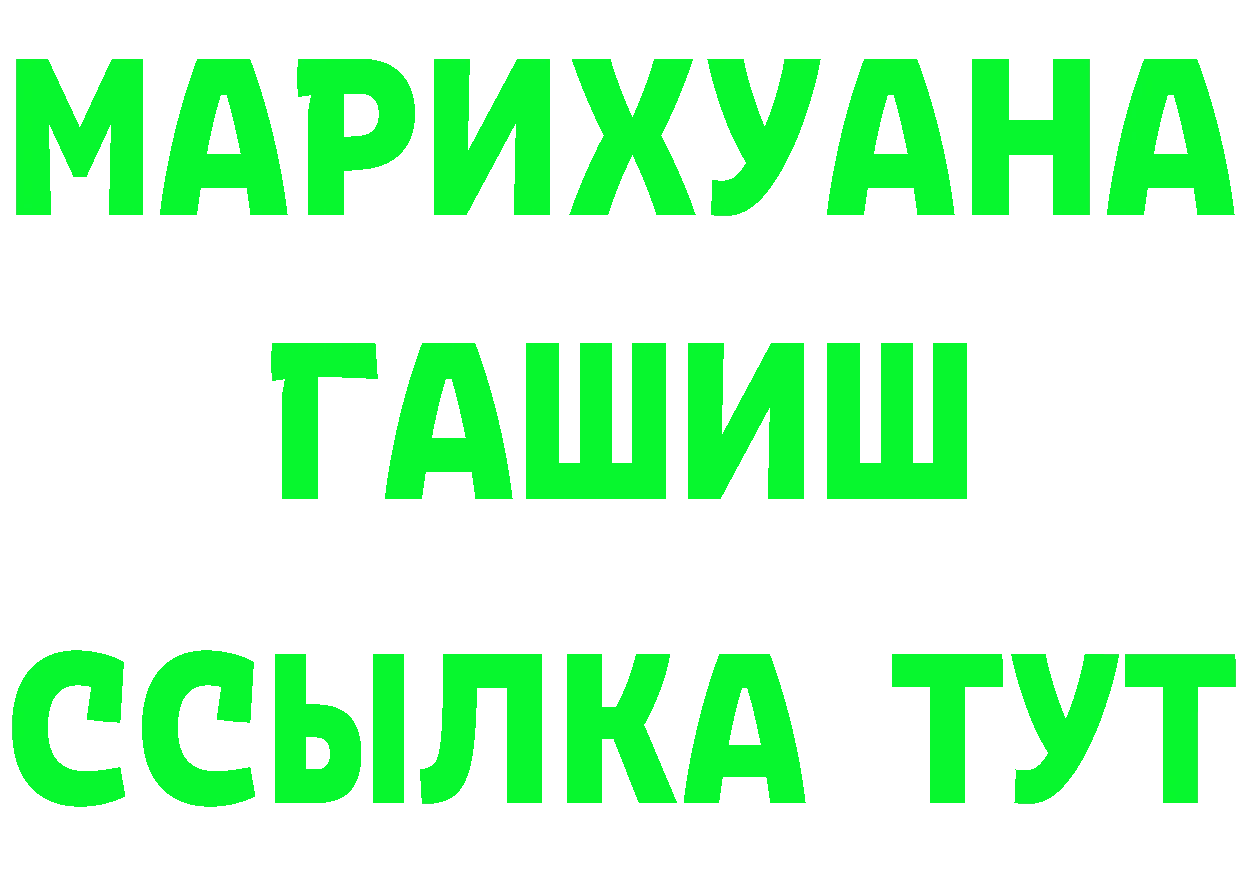 МАРИХУАНА
ГАШИШ
ССЫЛКА ТУТ